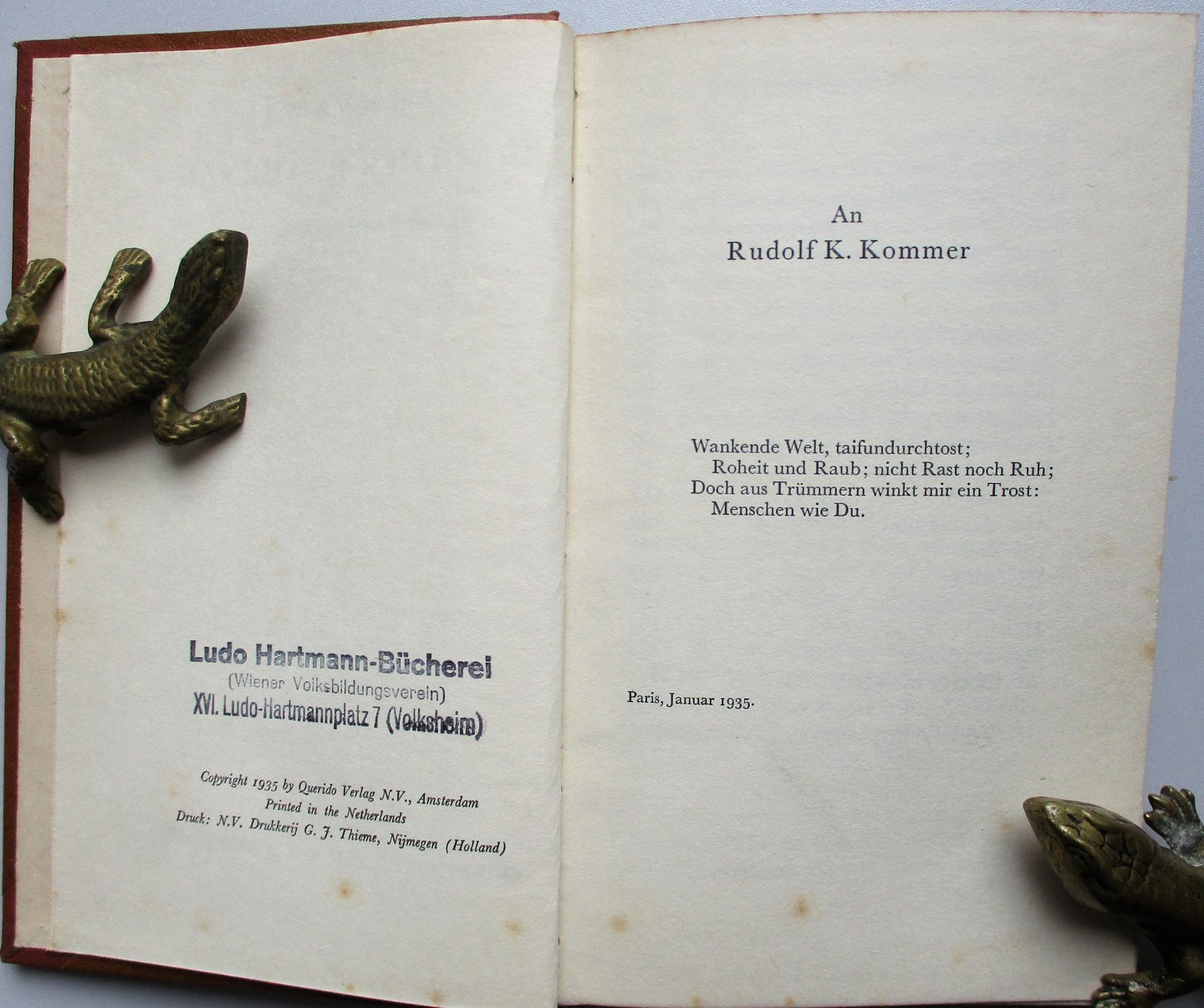 Ludo Hartmann-Bücherei
(Wiener Volksbildungsverein)
XVI. Ludo-Hartmannplatz 7 (Volksheim)

Copyright 1935 by Querido Verlag N.V., Amsterdam
Printed in the Netherlands
Druck: N.V. Drukkerij G. J. Thieme, Nijmegen (Holland)

An
Rudolf K. Kommer

Wankende Welt, taifundurchtost;
Roheit und Raub; nicht Rast noch Ruh;
Doch aus Trümmern winkt mir ein Trost:
Menschen wie Du.

Paris, Januar 1935.